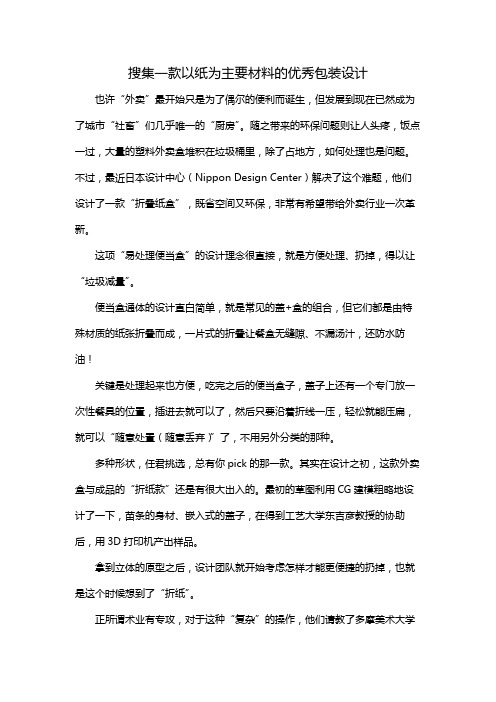 搜集一款以纸为主要材料的优秀包装设计

也许“外卖”最开始只是为了偶尔的便利而诞生，但发展到现在已然成为了城市“社畜”们几乎唯一的“厨房”。随之带来的环保问题则让人头疼，饭点一过，大量的塑料外卖盒堆积在垃圾桶里，除了占地方，如何处理也是问题。不过，最近日本设计中心（Nippon Design Center）解决了这个难题，他们设计了一款“折叠纸盒”，既省空间又环保，非常有希望带给外卖行业一次革新。

这项“易处理便当盒”的设计理念很直接，就是方便处理、扔掉，得以让“垃圾减量”。

便当盒通体的设计直白简单，就是常见的盖+盒的组合，但它们都是由特殊材质的纸张折叠而成，一片式的折叠让餐盒无缝隙、不漏汤汁，还防水防油！

关键是处理起来也方便，吃完之后的便当盒子，盖子上还有一个专门放一次性餐具的位置，插进去就可以了，然后只要沿着折线一压，轻松就能压扁，就可以“随意处置（随意丢弃）”了，不用另外分类的那种。

多种形状，任君挑选，总有你 pick 的那一款。其实在设计之初，这款外卖盒与成品的“折纸款”还是有很大出入的。最初的草图利用 CG 建模粗略地设计了一下，苗条的身材、嵌入式的盖子，在得到工艺大学东吉彦教授的协助后，用 3D 打印机产出样品。

拿到立体的原型之后，设计团队就开始考虑怎样才能更便捷的扔掉，也就是这个时候想到了“折纸”。

正所谓术业有专攻，对于这种“复杂”的操作，他们请教了多摩美术大学